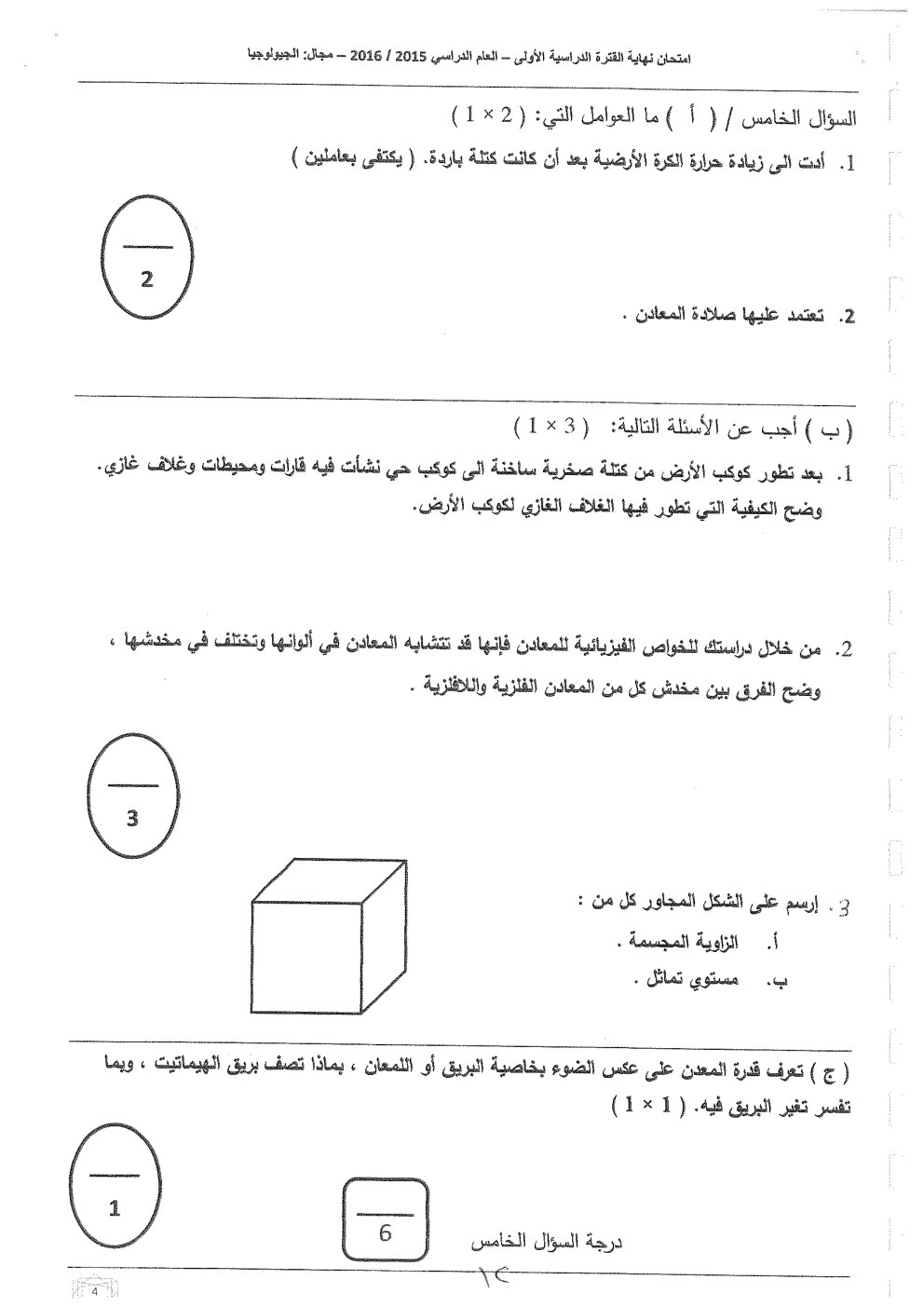 امتحان نهاية الفترة الدراسية الأولى – العام الدراسي 2015 / 2016 – مجال: الجيولوجيا

السؤال الخامس / ( أ ) ما العوامل التي: ( 2 × 1 )

1. أدت الى زيادة حرارة الكرة الأرضية بعد أن كانت كتلة باردة. ( يكتفى بعاملين )

2

2. تعتمد عليها صلادة المعادن .

( ب ) أجب عن الأسئلة التالية: ( 3 × 1 )

1. بعد تطور كوكب الأرض من كتلة صخرية ساخنة الى كوكب حي نشأت فيه قارات ومحيطات وغلاف غازي. وضح الكيفية التي تطور فيها الغلاف الغازي لكوكب الأرض.

2. من خلال دراستك للخواص الفيزيائية للمعادن فإنها قد تتشابه المعادن في ألوانها وتختلف في مخدشها ، وضح الفرق بين مخدش كل من المعادن الفلزية واللافلزية .

3

3. إرسم على الشكل المجاور كل من :
أ. الزاوية المجسمة .
ب. مستوي تماثل .

( ج ) تعرف قدرة المعدن على عكس الضوء بخاصية البريق أو اللمعان ، بماذا تصف بريق الهيماتيت ، وبما تفسر تغير البريق فيه. ( 1 × 1 )

1

6

درجة السؤال الخامس

١٢

4